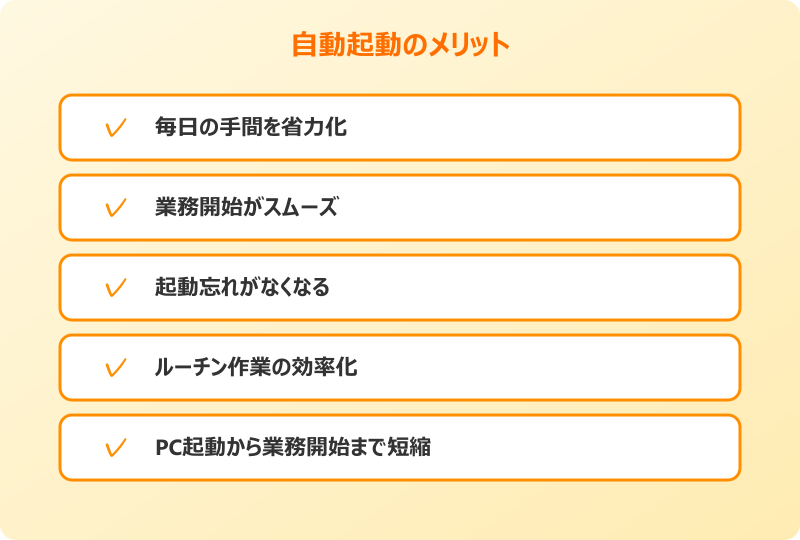 自動起動のメリット

✓ 毎日の手間を省力化

✓ 業務開始がスムーズ

✓ 起動忘れがなくなる

✓ ルーチン作業の効率化

✓ PC起動から業務開始まで短縮